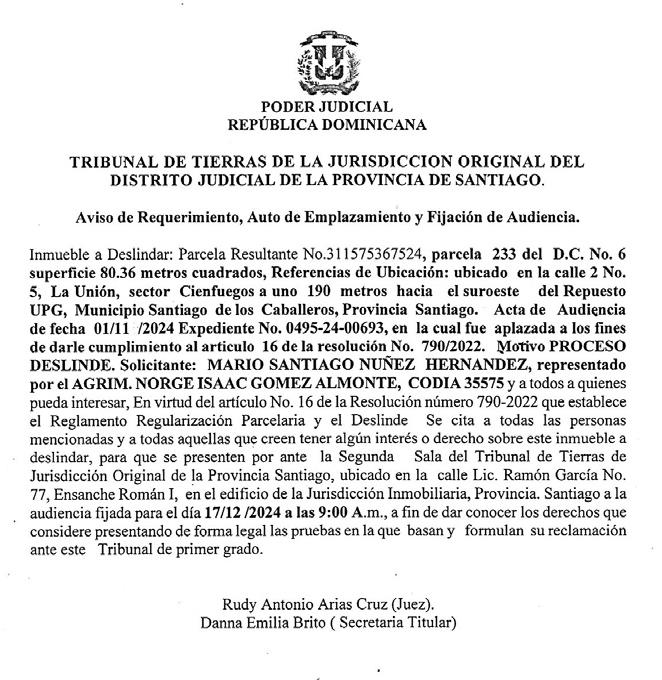 PODER JUDICIAL
REPÚBLICA DOMINICANA

TRIBUNAL DE TIERRAS DE LA JURISDICCION ORIGINAL DEL DISTRITO JUDICIAL DE LA PROVINCIA DE SANTIAGO.

Aviso de Requerimiento, Auto de Emplazamiento y Fijación de Audiencia.

Inmueble a Deslindar: Parcela Resultante No.311575367524, parcela 233 del D.C. No. 6 superficie 80.36 metros cuadrados, Referencias de Ubicación: ubicado en la calle 2 No. 5, La Unión, sector Cienfuegos a uno 190 metros hacia el suroeste del Repuesto UPG, Municipio Santiago de los Caballeros, Provincia Santiago. Acta de Audiencia de fecha 01/11 /2024 Expediente No. 0495-24-00693, en la cual fue aplazada a los fines de darle cumplimiento al articulo 16 de la resolución No. 790/2022. Motivo PROCESO DESLINDE. Solicitante: MARIO SANTIAGO NUÑEZ HERNANDEZ, representado por el AGRIM. NORGE ISAAC GOMEZ ALMONTE, CODIA 35575 y a todos a quienes pueda interesar, En virtud del artículo No. 16 de la Resolución número 790-2022 que establece el Reglamento Regularización Parcelaria y el Deslinde Se cita a todas las personas mencionadas y a todas aquellas que creen tener algún interés o derecho sobre este inmueble a deslindar, para que se presenten por ante la Segunda Sala del Tribunal de Tierras de Jurisdicción Original de la Provincia Santiago, ubicado en la calle Lic. Ramón García No. 77, Ensanche Román I, en el edificio de la Jurisdicción Inmobiliaria, Provincia. Santiago a la audiencia fijada para el día 17/12 /2024 a las 9:00 A.m., a fin de dar conocer los derechos que considere presentando de forma legal las pruebas en la que basan y formulan su reclamación ante este Tribunal de primer grado.

Rudy Antonio Arias Cruz (Juez).
Danna Emilia Brito ( Secretaria Titular)